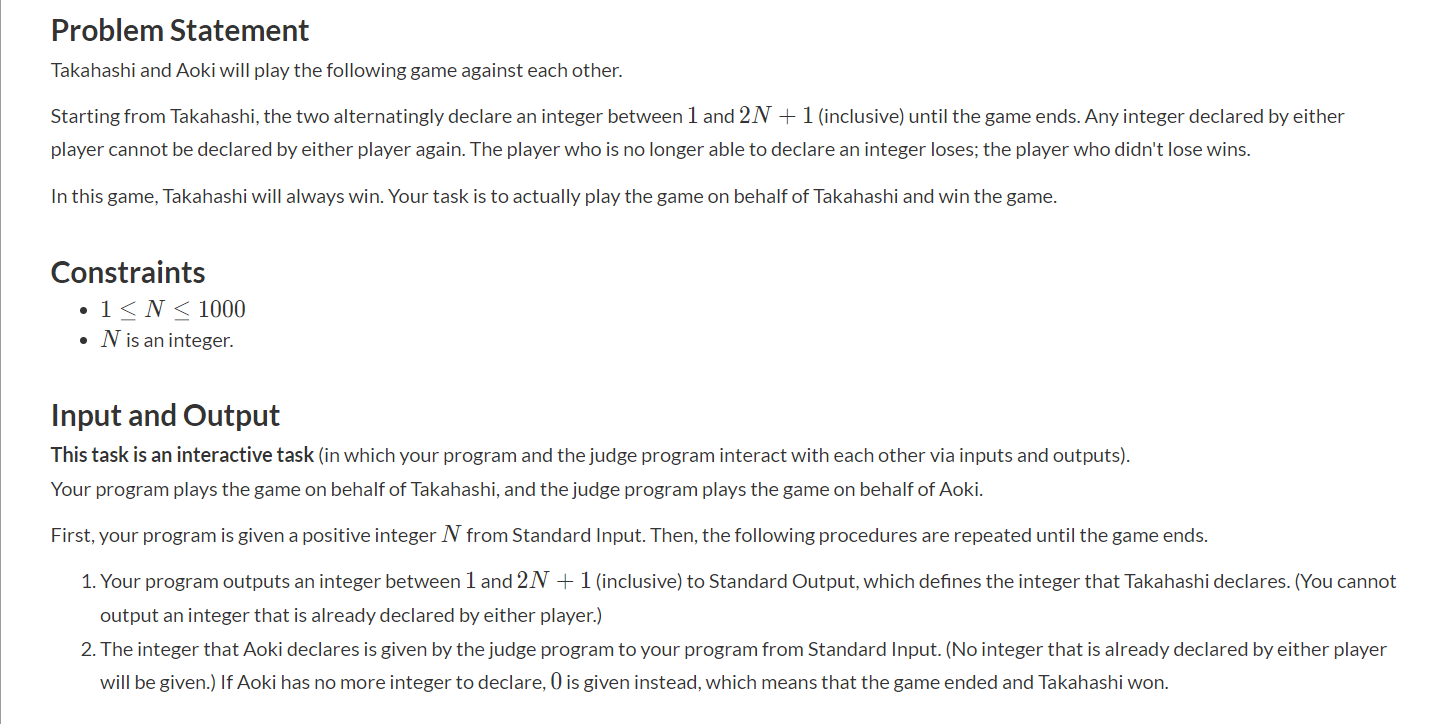 Problem Statement

Takahashi and Aoki will play the following game against each other.

Starting from Takahashi, the two alternatingly declare an integer between $1$ and $2N+1$ (inclusive) until the game ends. Any integer declared by either player cannot be declared by either player again. The player who is no longer able to declare an integer loses; the player who didn't lose wins.

In this game, Takahashi will always win. Your task is to actually play the game on behalf of Takahashi and win the game.

Constraints

- $1 \leq N \leq 1000$
- $N$ is an integer.

Input and Output

This task is an interactive task (in which your program and the judge program interact with each other via inputs and outputs).
Your program plays the game on behalf of Takahashi, and the judge program plays the game on behalf of Aoki.

First, your program is given a positive integer $N$ from Standard Input. Then, the following procedures are repeated until the game ends.

1. Your program outputs an integer between $1$ and $2N+1$ (inclusive) to Standard Output, which defines the integer that Takahashi declares. (You cannot output an integer that is already declared by either player.)
2. The integer that Aoki declares is given by the judge program to your program from Standard Input. (No integer that is already declared by either player will be given.) If Aoki has no more integer to declare, $0$ is given instead, which means that the game ended and Takahashi won.